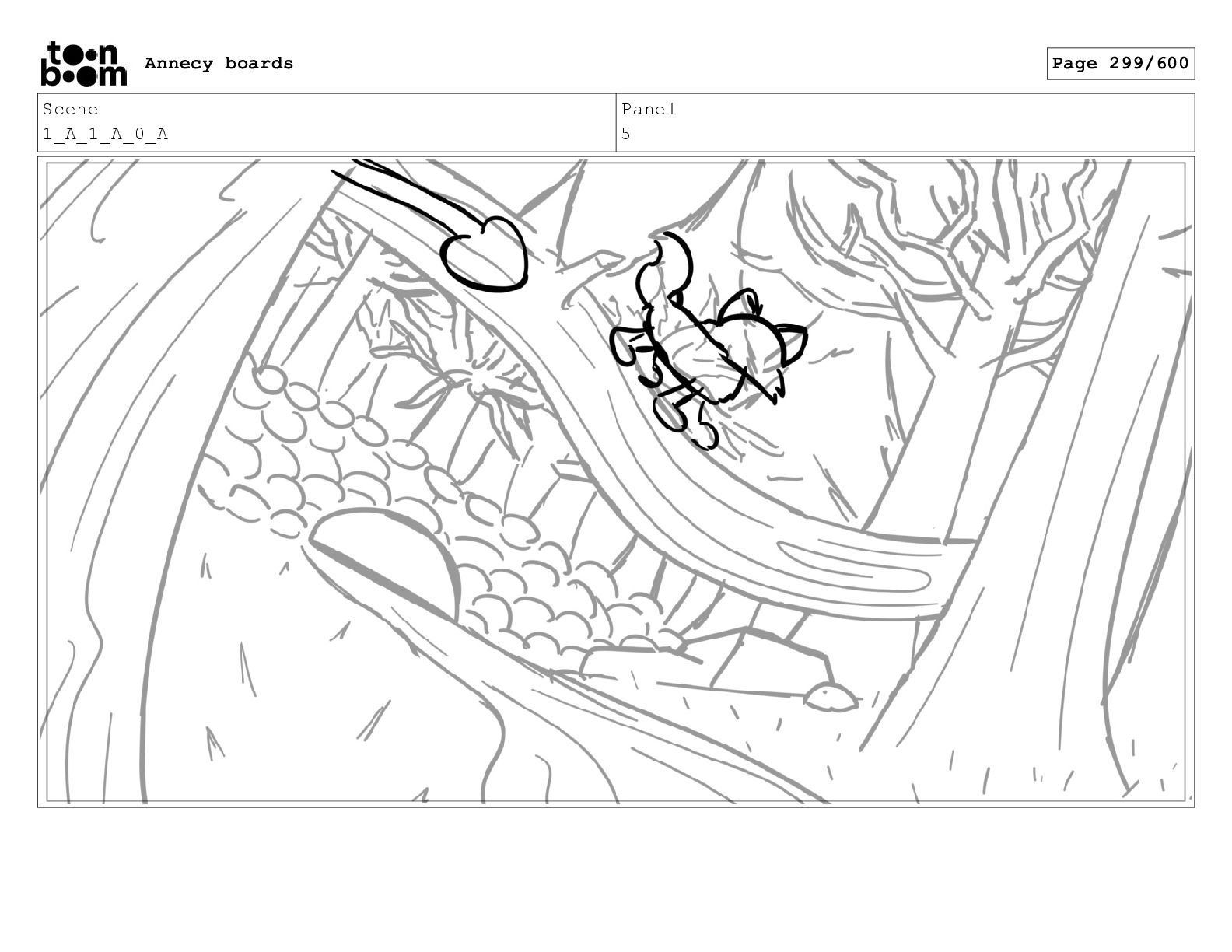 toon boom Annecy boards

Page 299/600

Scene
1_A_1_A_0_A

Panel
5